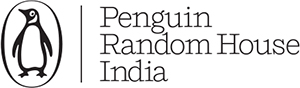 Penguin
Random House
India